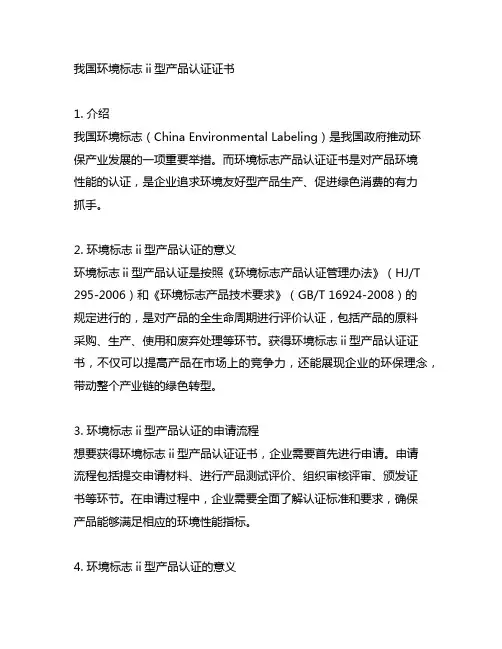 我国环境标志 ii 型产品认证证书

1. 介绍
我国环境标志（China Environmental Labeling）是我国政府推动环保产业发展的一项重要举措。而环境标志产品认证证书是对产品环境性能的认证，是企业追求环境友好型产品生产、促进绿色消费的有力抓手。

2. 环境标志 ii 型产品认证的意义
环境标志 ii 型产品认证是按照《环境标志产品认证管理办法》（HJ/T 295-2006）和《环境标志产品技术要求》（GB/T 16924-2008）的规定进行的，是对产品的全生命周期进行评价认证，包括产品的原料采购、生产、使用和废弃处理等环节。获得环境标志 ii 型产品认证证书，不仅可以提高产品在市场上的竞争力，还能展现企业的环保理念，带动整个产业链的绿色转型。

3. 环境标志 ii 型产品认证的申请流程
想要获得环境标志 ii 型产品认证证书，企业需要首先进行申请。申请流程包括提交申请材料、进行产品测试评价、组织审核评审、颁发证书等环节。在申请过程中，企业需要全面了解认证标准和要求，确保产品能够满足相应的环境性能指标。

4. 环境标志 ii 型产品认证的意义